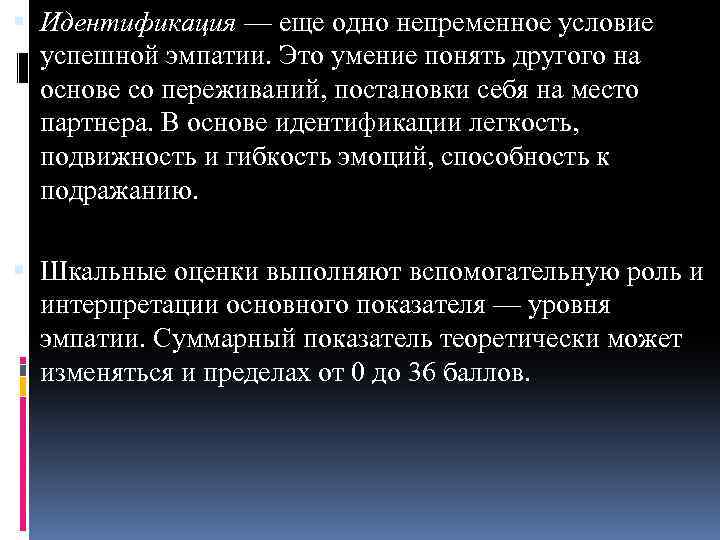 Идентификация — еще одно непременное условие успешной эмпатии. Это умение понять другого на основе со переживаний, постановки себя на место партнера. В основе идентификации легкость, подвижность и гибкость эмоций, способность к подражанию.

Шкальные оценки выполняют вспомогательную роль и интерпретации основного показателя — уровня эмпатии. Суммарный показатель теоретически может изменяться и пределах от 0 до 36 баллов.